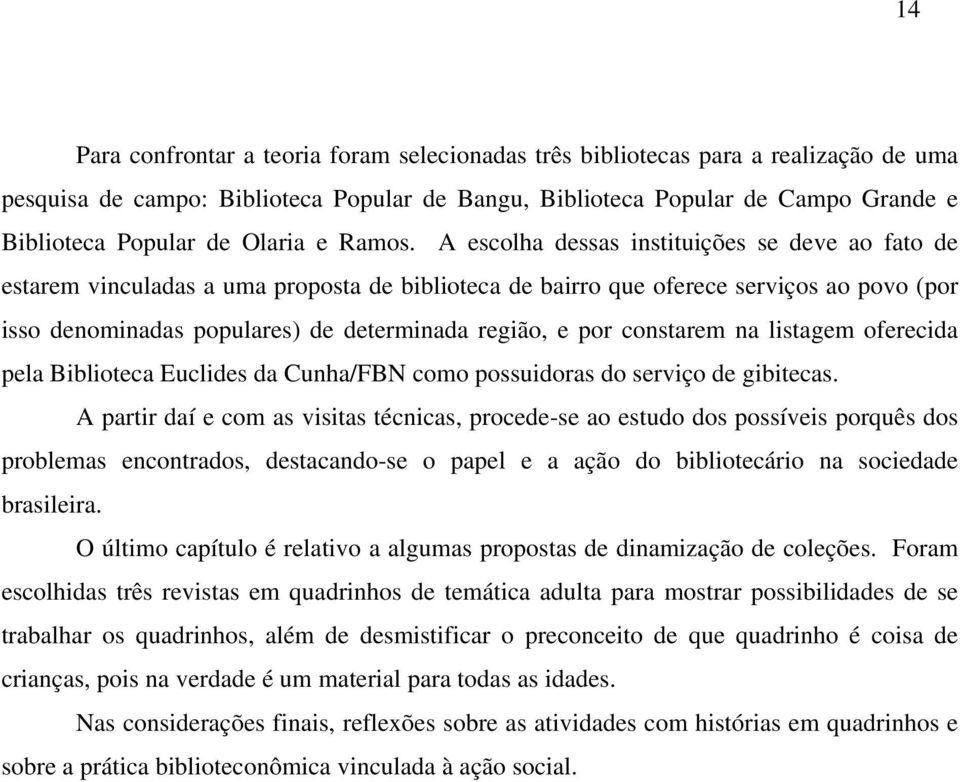 14

Para confrontar a teoria foram selecionadas três bibliotecas para a realização de uma pesquisa de campo: Biblioteca Popular de Bangu, Biblioteca Popular de Campo Grande e Biblioteca Popular de Olaria e Ramos. A escolha dessas instituições se deve ao fato de estarem vinculadas a uma proposta de biblioteca de bairro que oferece serviços ao povo (por isso denominadas populares) de determinada região, e por constarem na listagem oferecida pela Biblioteca Euclides da Cunha/FBN como possuidoras do serviço de gibitecas.

A partir daí e com as visitas técnicas, procede-se ao estudo dos possíveis porquês dos problemas encontrados, destacando-se o papel e a ação do bibliotecário na sociedade brasileira.

O último capítulo é relativo a algumas propostas de dinamização de coleções. Foram escolhidas três revistas em quadrinhos de temática adulta para mostrar possibilidades de se trabalhar os quadrinhos, além de desmistificar o preconceito de que quadrinho é coisa de crianças, pois na verdade é um material para todas as idades.

Nas considerações finais, reflexões sobre as atividades com histórias em quadrinhos e sobre a prática biblioteconômica vinculada à ação social.